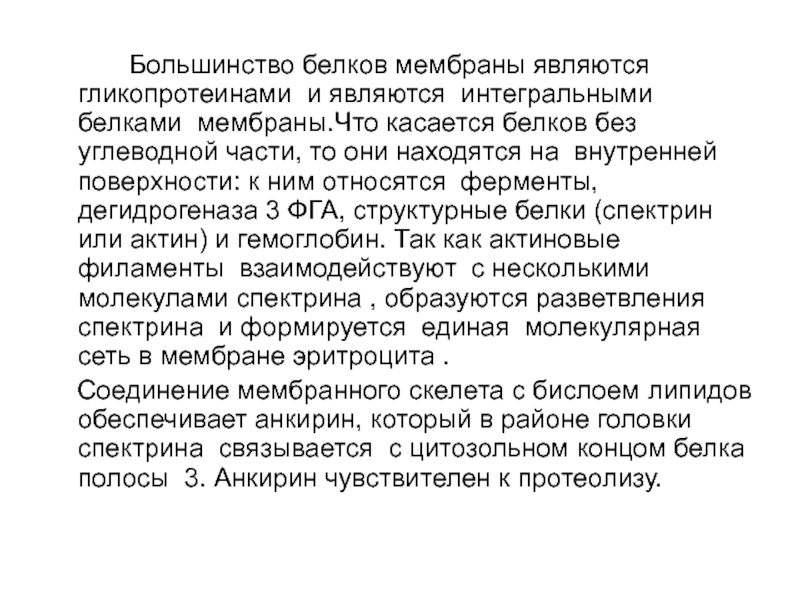 Большинство белков мембраны являются гликопротеинами и являются интегральными белками мембраны.Что касается белков без углеводной части, то они находятся на внутренней поверхности: к ним относятся ферменты, дегидрогеназа 3 ФГА, структурные белки (спектрин или актин) и гемоглобин. Так как актиновые филаменты взаимодействуют с несколькими молекулами спектрина , образуются разветвления спектрина и формируется единая молекулярная сеть в мембране эритроцита .

Соединение мембранного скелета с бислоем липидов обеспечивает анкирин, который в районе головки спектрина связывается с цитозольном концом белка полосы 3. Анкирин чувствителен к протеолизу.